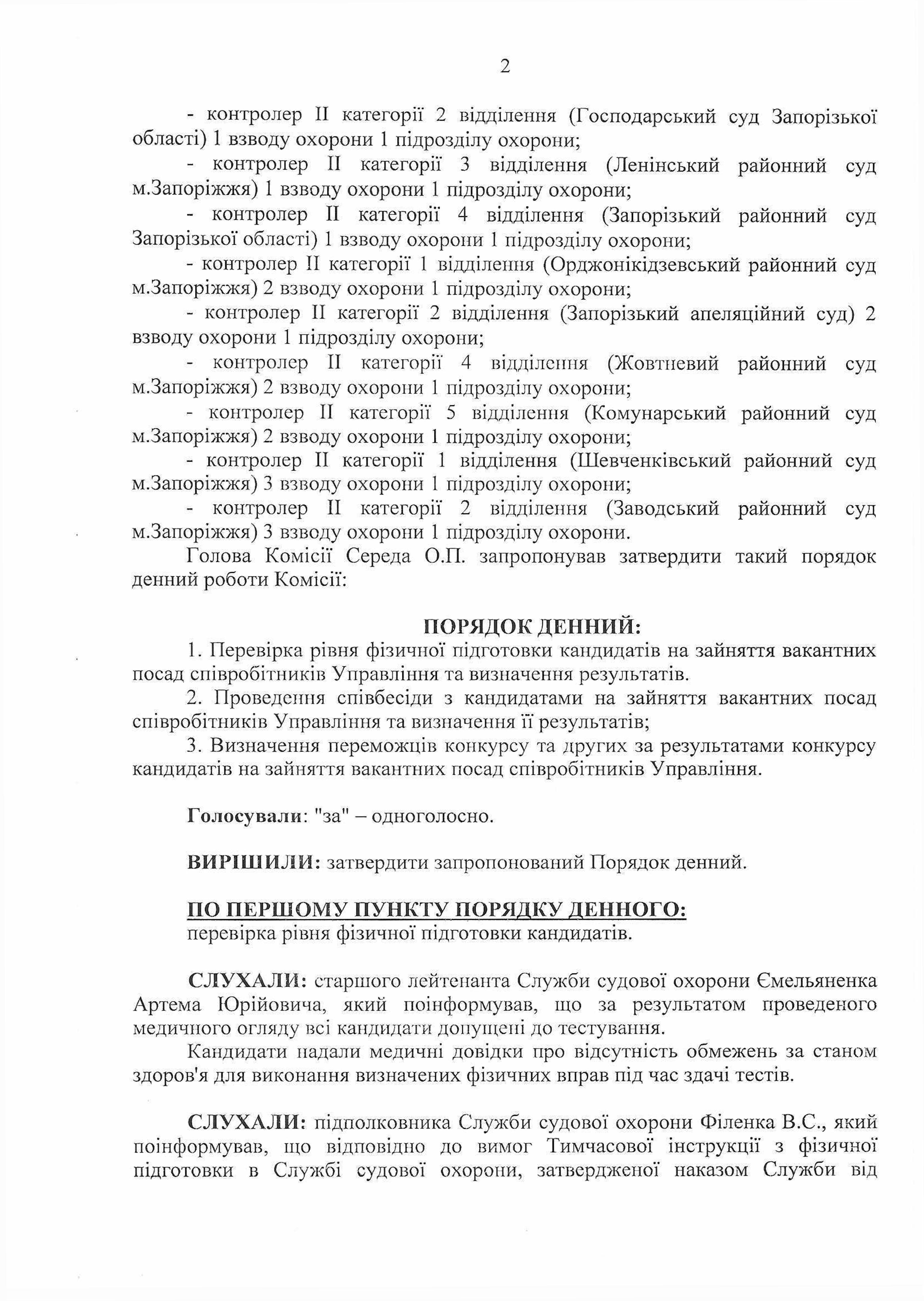 2

- контролер II категорії 2 відділення (Господарський суд Запорізької області) 1 взводу охорони 1 підрозділу охорони;

- контролер II категорії 3 відділення (Ленінський районний суд м.Запоріжжя) 1 взводу охорони 1 підрозділу охорони;

- контролер II категорії 4 відділення (Запорізький районний суд Запорізької області) 1 взводу охорони 1 підрозділу охорони;

- контролер II категорії 1 відділення (Орджонікідзевський районний суд м.Запоріжжя) 2 взводу охорони 1 підрозділу охорони;

- контролер II категорії 2 відділення (Запорізький апеляційний суд) 2 взводу охорони 1 підрозділу охорони;

- контролер II категорії 4 відділення (Жовтневий районний суд м.Запоріжжя) 2 взводу охорони 1 підрозділу охорони;

- контролер II категорії 5 відділення (Комунарський районний суд м.Запоріжжя) 2 взводу охорони 1 підрозділу охорони;

- контролер II категорії 1 відділення (Шевченківський районний суд м.Запоріжжя) 3 взводу охорони 1 підрозділу охорони;

- контролер II категорії 2 відділення (Заводський районний суд м.Запоріжжя) 3 взводу охорони 1 підрозділу охорони.

Голова Комісії Середа О.П. запропонував затвердити такий порядок денний роботи Комісії:

ПОРЯДОК ДЕННИЙ:

1. Перевірка рівня фізичної підготовки кандидатів на зайняття вакантних посад співробітників Управління та визначення результатів.

2. Проведення співбесіди з кандидатами на зайняття вакантних посад співробітників Управління та визначення її результатів;

3. Визначення переможців конкурсу та других за результатами конкурсу кандидатів на зайняття вакантних посад співробітників Управління.

Голосували: "за" – одноголосно.

ВИРІШИЛИ: затвердити запропонований Порядок денний.

ПО ПЕРШОМУ ПУНКТУ ПОРЯДКУ ДЕННОГО:
перевірка рівня фізичної підготовки кандидатів.

СЛУХАЛИ: старшого лейтенанта Служби судової охорони Ємельяненка Артема Юрійовича, який поінформував, що за результатом проведеного медичного огляду всі кандидати допущені до тестування.

Кандидати надали медичні довідки про відсутність обмежень за станом здоров'я для виконання визначених фізичних вправ під час здачі тестів.

СЛУХАЛИ: підполковника Служби судової охорони Філенка В.С., який поінформував, що відповідно до вимог Тимчасової інструкції з фізичної підготовки в Службі судової охорони, затвердженої наказом Служби від